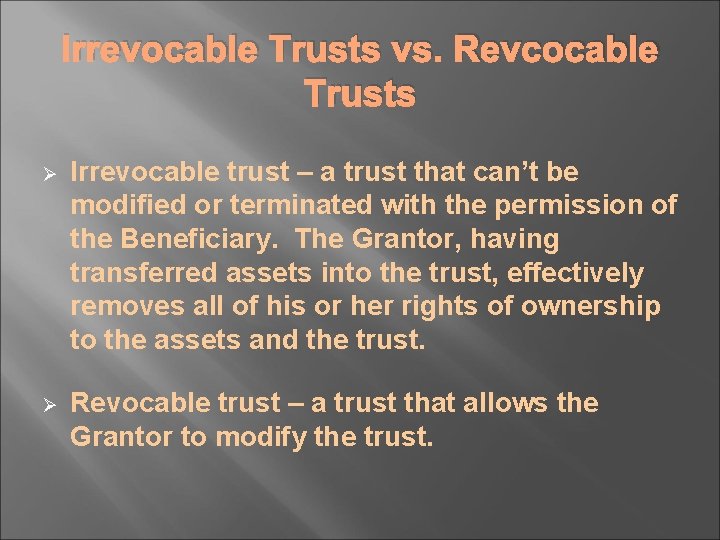 Irrevocable Trusts vs. Revcocable Trusts

➢ Irrevocable trust – a trust that can’t be modified or terminated with the permission of the Beneficiary.  The Grantor, having transferred assets into the trust, effectively removes all of his or her rights of ownership to the assets and the trust.

➢ Revocable trust – a trust that allows the Grantor to modify the trust.